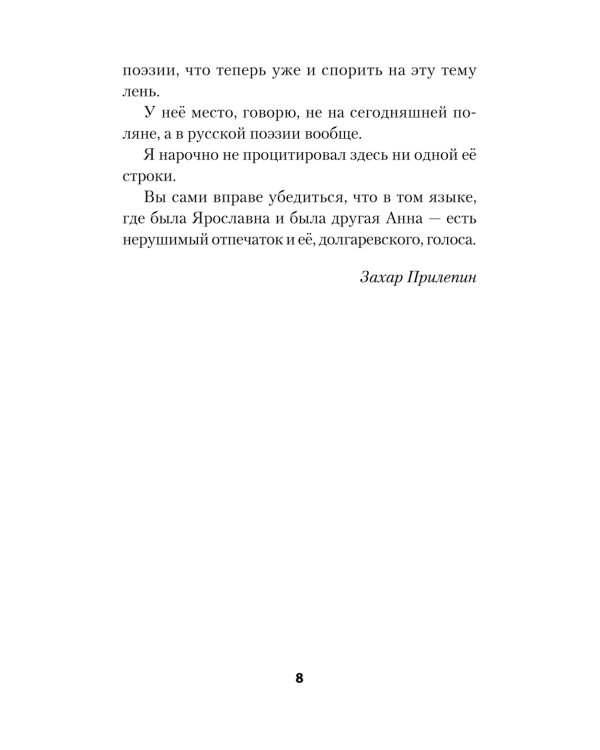 поэзии, что теперь уже и спорить на эту тему лень.

У неё место, говорю, не на сегодняшней поляне, а в русской поэзии вообще.

Я нарочно не процитировал здесь ни одной её строки.

Вы сами вправе убедиться, что в том языке, где была Ярославна и была другая Анна — есть нерушимый отпечаток и её, долгаревского, голоса.

Захар Прилепин

8